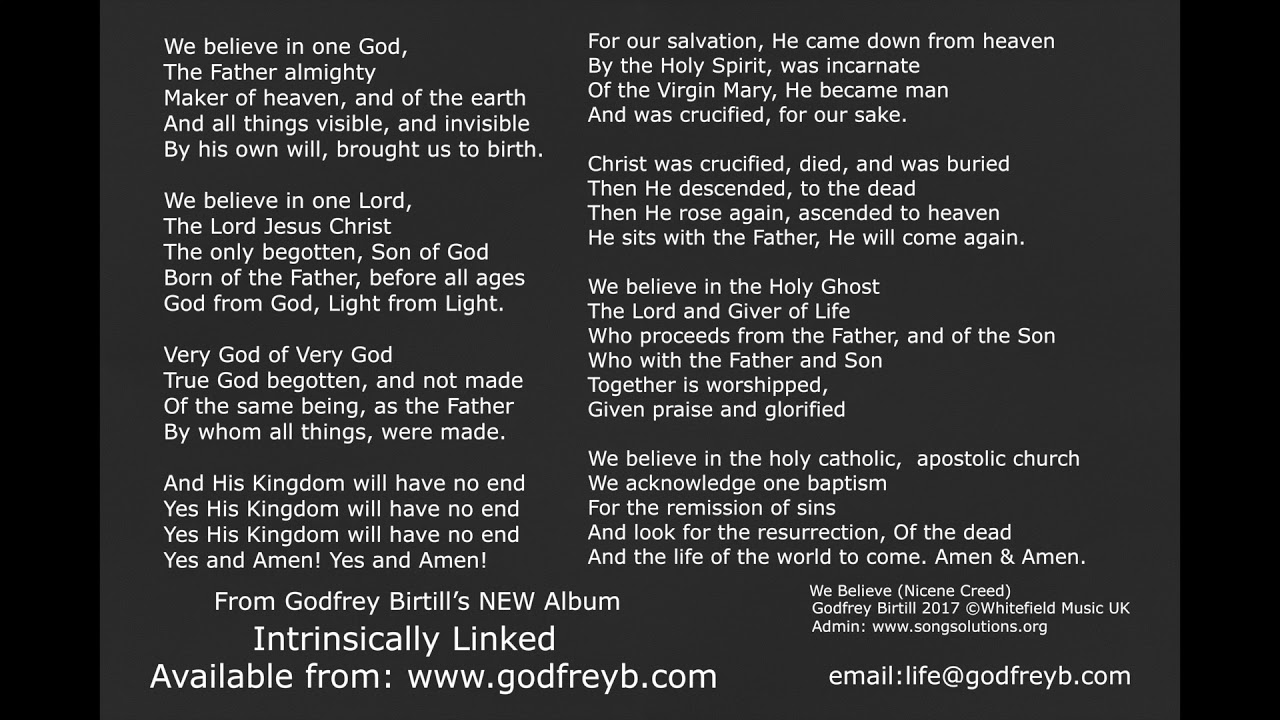 We believe in one God,
The Father almighty
Maker of heaven, and of the earth
And all things visible, and invisible
By his own will, brought us to birth.

We believe in one Lord,
The Lord Jesus Christ
The only begotten, Son of God
Born of the Father, before all ages
God from God, Light from Light.

Very God of Very God
True God begotten, and not made
Of the same being, as the Father
By whom all things, were made.

And His Kingdom will have no end
Yes His Kingdom will have no end
Yes His Kingdom will have no end
Yes and Amen! Yes and Amen!

For our salvation, He came down from heaven
By the Holy Spirit, was incarnate
Of the Virgin Mary, He became man
And was crucified, for our sake.

Christ was crucified, died, and was buried
Then He descended, to the dead
Then He rose again, ascended to heaven
He sits with the Father, He will come again.

We believe in the Holy Ghost
The Lord and Giver of Life
Who proceeds from the Father, and of the Son
Who with the Father and Son
Together is worshipped,
Given praise and glorified

We believe in the holy catholic, apostolic church
We acknowledge one baptism
For the remission of sins
And look for the resurrection, Of the dead
And the life of the world to come. Amen & Amen.

From Godfrey Birtill's NEW Album
Intrinsically Linked
Available from: www.godfreyb.com

We Believe (Nicene Creed)
Godfrey Birtill 2017 ©Whitefield Music UK
Admin: www.songsolutions.org

email:life@godfreyb.com